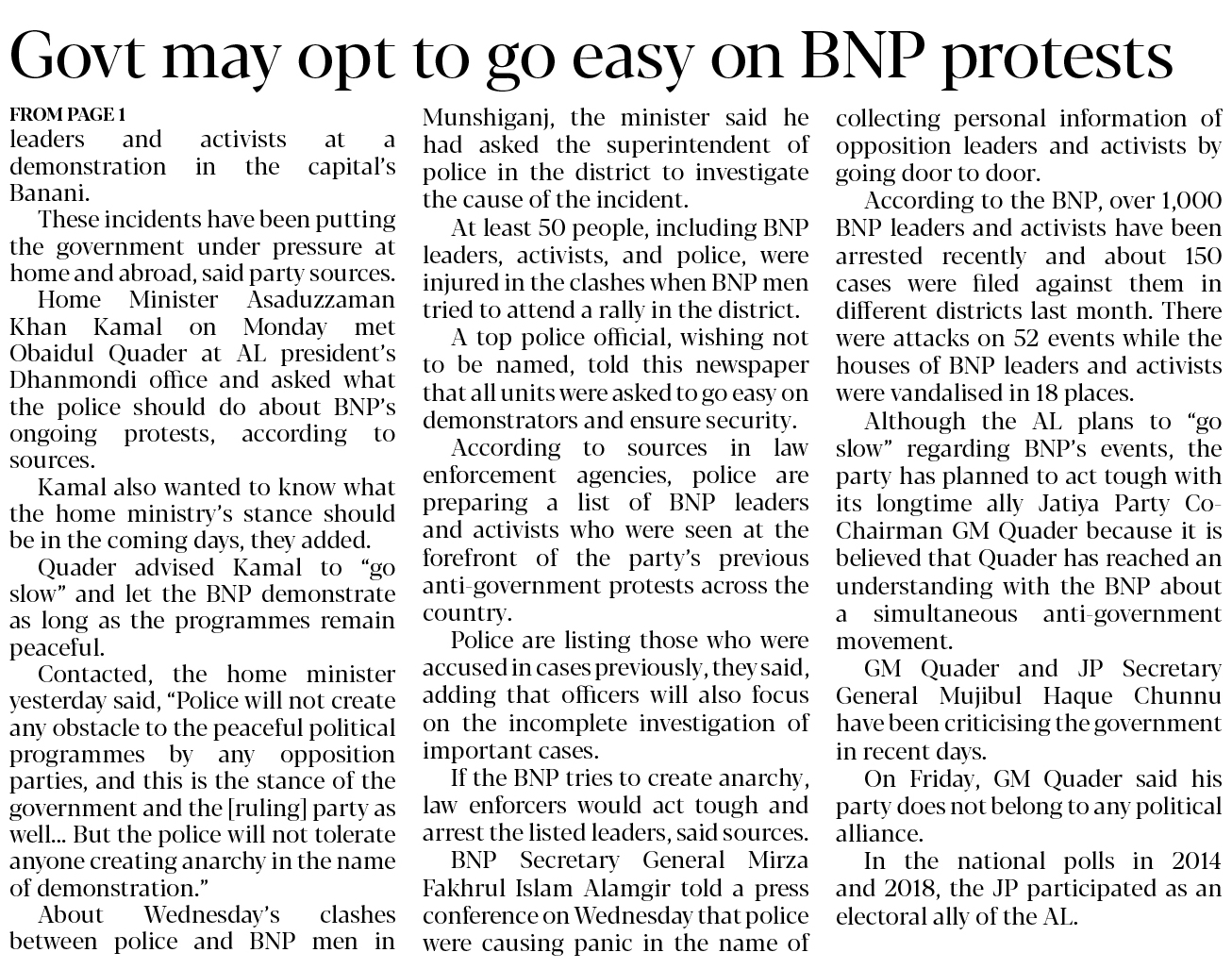 Govt may opt to go easy on BNP protests

FROM PAGE 1
leaders and activists at a demonstration in the capital's Banani.

These incidents have been putting the government under pressure at home and abroad, said party sources.

Home Minister Asaduzzaman Khan Kamal on Monday met Obaidul Quader at AL president's Dhanmondi office and asked what the police should do about BNP's ongoing protests, according to sources.

Kamal also wanted to know what the home ministry's stance should be in the coming days, they added.

Quader advised Kamal to "go slow" and let the BNP demonstrate as long as the programmes remain peaceful.

Contacted, the home minister yesterday said, "Police will not create any obstacle to the peaceful political programmes by any opposition parties, and this is the stance of the government and the [ruling] party as well... But the police will not tolerate anyone creating anarchy in the name of demonstration."

About Wednesday's clashes between police and BNP men in Munshiganj, the minister said he had asked the superintendent of police in the district to investigate the cause of the incident.

At least 50 people, including BNP leaders, activists, and police, were injured in the clashes when BNP men tried to attend a rally in the district.

A top police official, wishing not to be named, told this newspaper that all units were asked to go easy on demonstrators and ensure security.

According to sources in law enforcement agencies, police are preparing a list of BNP leaders and activists who were seen at the forefront of the party's previous anti-government protests across the country.

Police are listing those who were accused in cases previously, they said, adding that officers will also focus on the incomplete investigation of important cases.

If the BNP tries to create anarchy, law enforcers would act tough and arrest the listed leaders, said sources.

BNP Secretary General Mirza Fakhrul Islam Alamgir told a press conference on Wednesday that police were causing panic in the name of collecting personal information of opposition leaders and activists by going door to door.

According to the BNP, over 1,000 BNP leaders and activists have been arrested recently and about 150 cases were filed against them in different districts last month. There were attacks on 52 events while the houses of BNP leaders and activists were vandalised in 18 places.

Although the AL plans to "go slow" regarding BNP's events, the party has planned to act tough with its longtime ally Jatiya Party Co-Chairman GM Quader because it is believed that Quader has reached an understanding with the BNP about a simultaneous anti-government movement.

GM Quader and JP Secretary General Mujibul Haque Chunnu have been criticising the government in recent days.

On Friday, GM Quader said his party does not belong to any political alliance.

In the national polls in 2014 and 2018, the JP participated as an electoral ally of the AL.